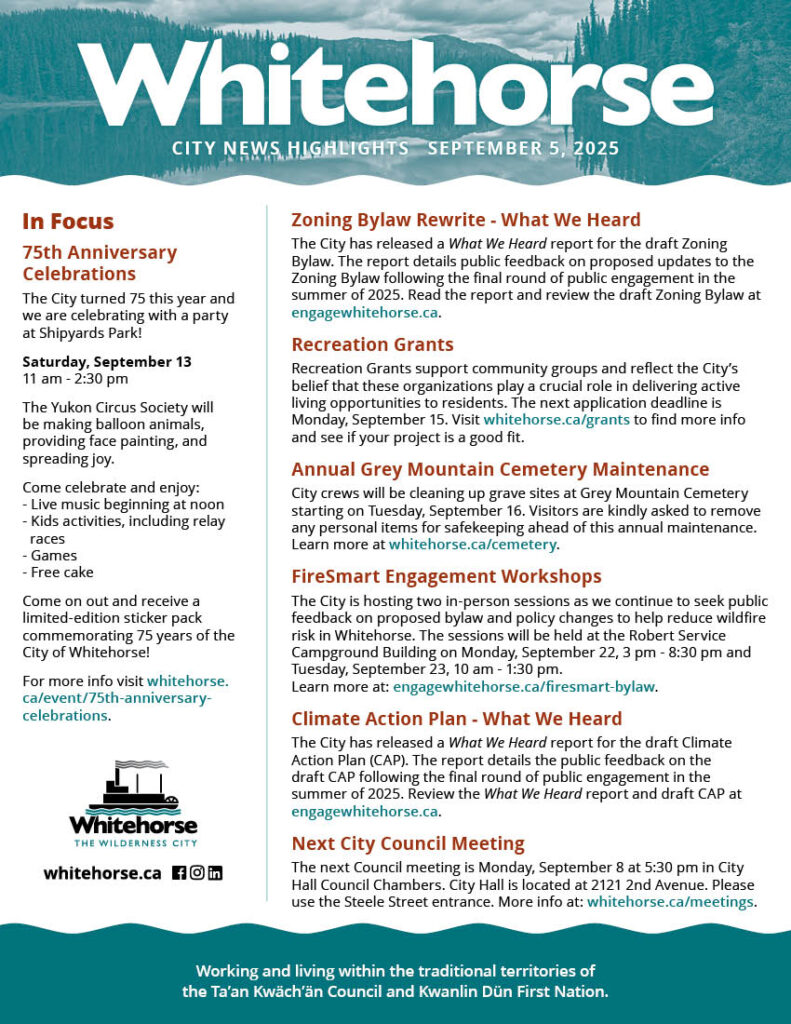 Whitehorse

CITY NEWS HIGHLIGHTS SEPTEMBER 5, 2025

In Focus

75th Anniversary Celebrations

The City turned 75 this year and we are celebrating with a party at Shipyards Park!

Saturday, September 13
11 am - 2:30 pm

The Yukon Circus Society will be making balloon animals, providing face painting, and spreading joy.

Come celebrate and enjoy:
- Live music beginning at noon
- Kids activities, including relay races
- Games
- Free cake

Come on out and receive a limited-edition sticker pack commemorating 75 years of the City of Whitehorse!

For more info visit whitehorse.ca/event/75th-anniversary-celebrations.

Whitehorse
THE WILDERNESS CITY

whitehorse.ca

Zoning Bylaw Rewrite - What We Heard

The City has released a What We Heard report for the draft Zoning Bylaw. The report details public feedback on proposed updates to the Zoning Bylaw following the final round of public engagement in the summer of 2025. Read the report and review the draft Zoning Bylaw at engagewhitehorse.ca.

Recreation Grants

Recreation Grants support community groups and reflect the City's belief that these organizations play a crucial role in delivering active living opportunities to residents. The next application deadline is Monday, September 15. Visit whitehorse.ca/grants to find more info and see if your project is a good fit.

Annual Grey Mountain Cemetery Maintenance

City crews will be cleaning up grave sites at Grey Mountain Cemetery starting on Tuesday, September 16. Visitors are kindly asked to remove any personal items for safekeeping ahead of this annual maintenance. Learn more at whitehorse.ca/cemetery.

FireSmart Engagement Workshops

The City is hosting two in-person sessions as we continue to seek public feedback on proposed bylaw and policy changes to help reduce wildfire risk in Whitehorse. The sessions will be held at the Robert Service Campground Building on Monday, September 22, 3 pm - 8:30 pm and Tuesday, September 23, 10 am - 1:30 pm.
Learn more at: engagewhitehorse.ca/firesmart-bylaw.

Climate Action Plan - What We Heard

The City has released a What We Heard report for the draft Climate Action Plan (CAP). The report details the public feedback on the draft CAP following the final round of public engagement in the summer of 2025. Review the What We Heard report and draft CAP at engagewhitehorse.ca.

Next City Council Meeting

The next Council meeting is Monday, September 8 at 5:30 pm in City Hall Council Chambers. City Hall is located at 2121 2nd Avenue. Please use the Steele Street entrance. More info at: whitehorse.ca/meetings.

Working and living within the traditional territories of the Ta'an Kwäch'än Council and Kwanlin Dün First Nation.